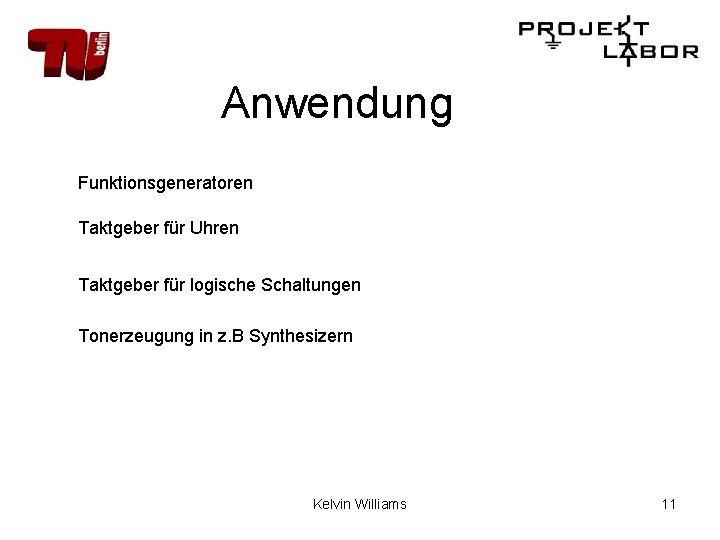 TU berlin

PROJEKT LABOR

Anwendung

Funktionsgeneratoren

Taktgeber für Uhren

Taktgeber für logische Schaltungen

Tonerzeugung in z.B Synthesizern

Kelvin Williams

11